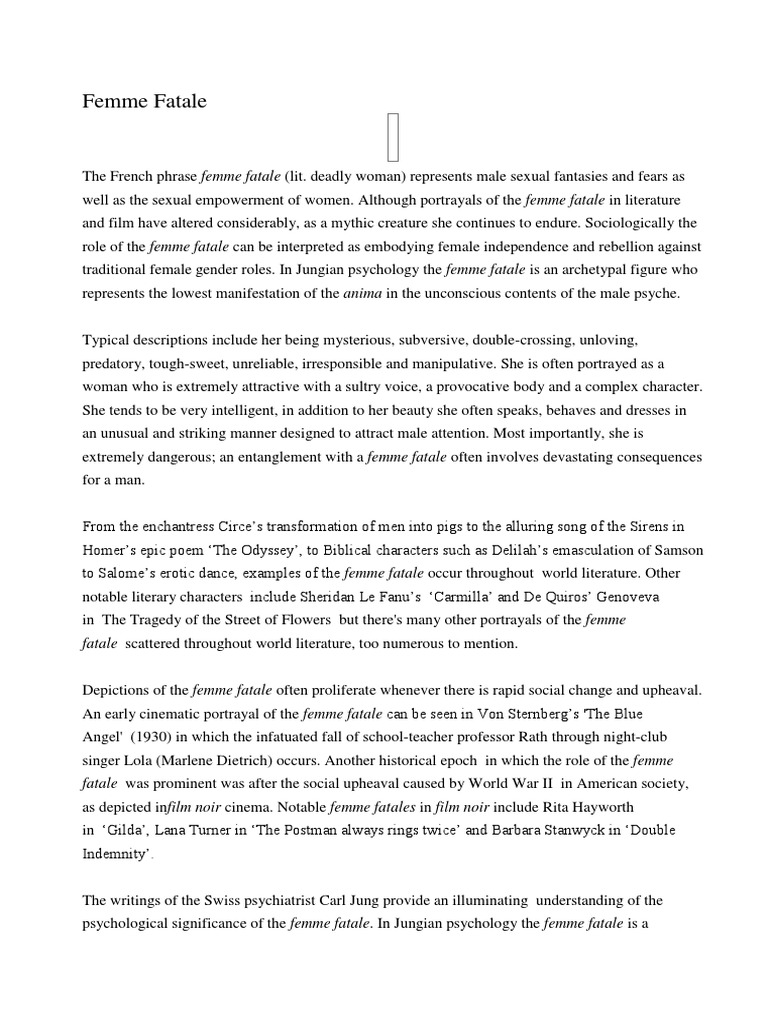 Femme Fatale

The French phrase femme fatale (lit. deadly woman) represents male sexual fantasies and fears as well as the sexual empowerment of women. Although portrayals of the femme fatale in literature and film have altered considerably, as a mythic creature she continues to endure. Sociologically the role of the femme fatale can be interpreted as embodying female independence and rebellion against traditional female gender roles. In Jungian psychology the femme fatale is an archetypal figure who represents the lowest manifestation of the anima in the unconscious contents of the male psyche.

Typical descriptions include her being mysterious, subversive, double-crossing, unloving, predatory, tough-sweet, unreliable, irresponsible and manipulative. She is often portrayed as a woman who is extremely attractive with a sultry voice, a provocative body and a complex character. She tends to be very intelligent, in addition to her beauty she often speaks, behaves and dresses in an unusual and striking manner designed to attract male attention. Most importantly, she is extremely dangerous; an entanglement with a femme fatale often involves devastating consequences for a man.

From the enchantress Circe's transformation of men into pigs to the alluring song of the Sirens in Homer's epic poem 'The Odyssey', to Biblical characters such as Delilah's emasculation of Samson to Salome's erotic dance, examples of the femme fatale occur throughout world literature. Other notable literary characters include Sheridan Le Fanu's 'Carmilla' and De Quiros' Genoveva in The Tragedy of the Street of Flowers but there's many other portrayals of the femme fatale scattered throughout world literature, too numerous to mention.

Depictions of the femme fatale often proliferate whenever there is rapid social change and upheaval. An early cinematic portrayal of the femme fatale can be seen in Von Sternberg's 'The Blue Angel' (1930) in which the infatuated fall of school-teacher professor Rath through night-club singer Lola (Marlene Dietrich) occurs. Another historical epoch in which the role of the femme fatale was prominent was after the social upheaval caused by World War II in American society, as depicted infilm noir cinema. Notable femme fatales in film noir include Rita Hayworth in 'Gilda', Lana Turner in 'The Postman always rings twice' and Barbara Stanwyck in 'Double Indemnity'.

The writings of the Swiss psychiatrist Carl Jung provide an illuminating understanding of the psychological significance of the femme fatale. In Jungian psychology the femme fatale is a